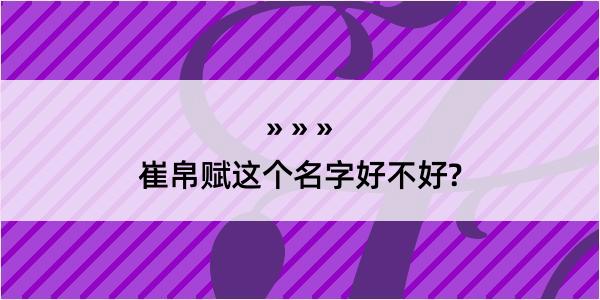 » » »
崔帛赋这个名字好不好?